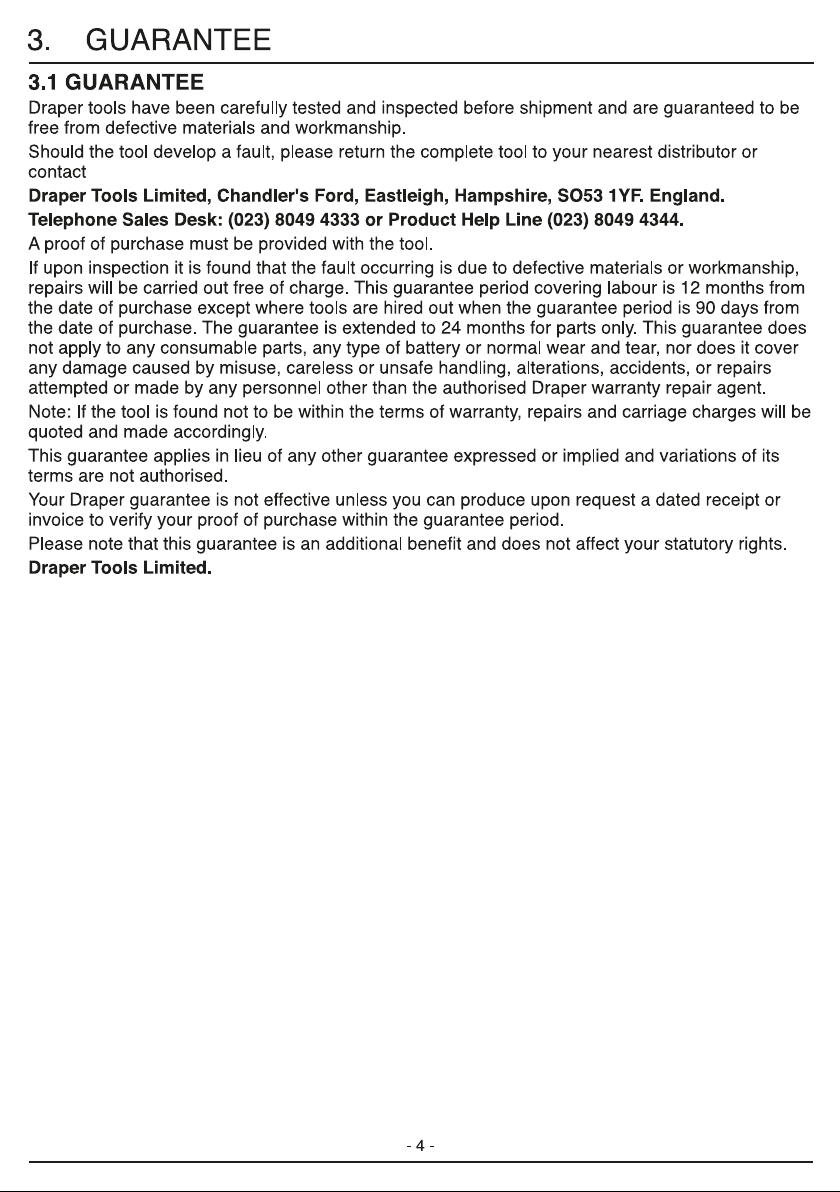 3. GUARANTEE

3.1 GUARANTEE

Draper tools have been carefully tested and inspected before shipment and are guaranteed to be free from defective materials and workmanship.

Should the tool develop a fault, please return the complete tool to your nearest distributor or contact

Draper Tools Limited, Chandler's Ford, Eastleigh, Hampshire, SO53 1YF. England.

Telephone Sales Desk: (023) 8049 4333 or Product Help Line (023) 8049 4344.

A proof of purchase must be provided with the tool.

If upon inspection it is found that the fault occurring is due to defective materials or workmanship, repairs will be carried out free of charge. This guarantee period covering labour is 12 months from the date of purchase except where tools are hired out when the guarantee period is 90 days from the date of purchase. The guarantee is extended to 24 months for parts only. This guarantee does not apply to any consumable parts, any type of battery or normal wear and tear, nor does it cover any damage caused by misuse, careless or unsafe handling, alterations, accidents, or repairs attempted or made by any personnel other than the authorised Draper warranty repair agent.

Note: If the tool is found not to be within the terms of warranty, repairs and carriage charges will be quoted and made accordingly.

This guarantee applies in lieu of any other guarantee expressed or implied and variations of its terms are not authorised.

Your Draper guarantee is not effective unless you can produce upon request a dated receipt or invoice to verify your proof of purchase within the guarantee period.

Please note that this guarantee is an additional benefit and does not affect your statutory rights.

Draper Tools Limited.

- 4 -